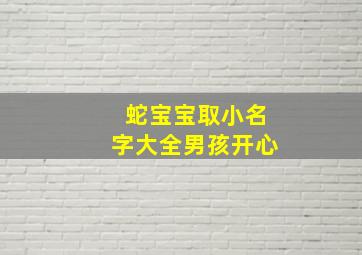 蛇宝宝取小名字大全男孩开心